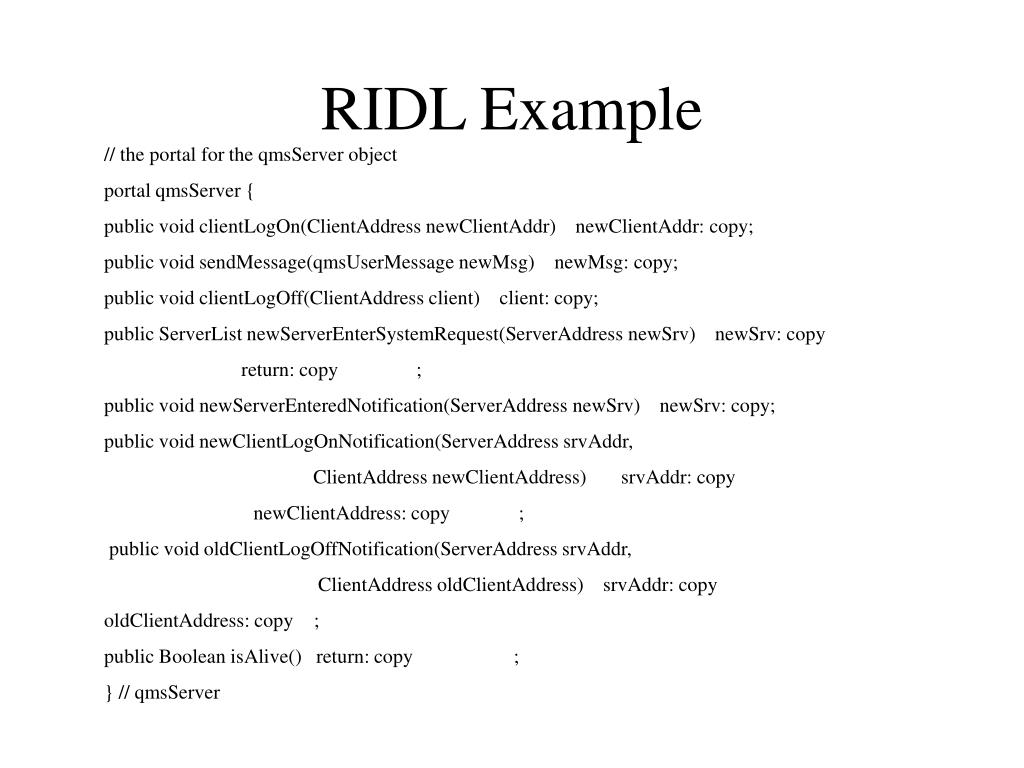 RIDL Example

// the portal for the qmsServer object

portal qmsServer {

public void clientLogOn(ClientAddress newClientAddr) newClientAddr: copy;

public void sendMessage(qmsUserMessage newMsg) newMsg: copy;

public void clientLogOff(ClientAddress client) client: copy;

public ServerList newServerEnterSystemRequest(ServerAddress newSrv) newSrv: copy

return: copy ;

public void newServerEnteredNotification(ServerAddress newSrv) newSrv: copy;

public void newClientLogOnNotification(ServerAddress srvAddr,

ClientAddress newClientAddress) srvAddr: copy

newClientAddress: copy ;

public void oldClientLogOffNotification(ServerAddress srvAddr,

ClientAddress oldClientAddress) srvAddr: copy

oldClientAddress: copy ;

public Boolean isAlive() return: copy ;

} // qmsServer